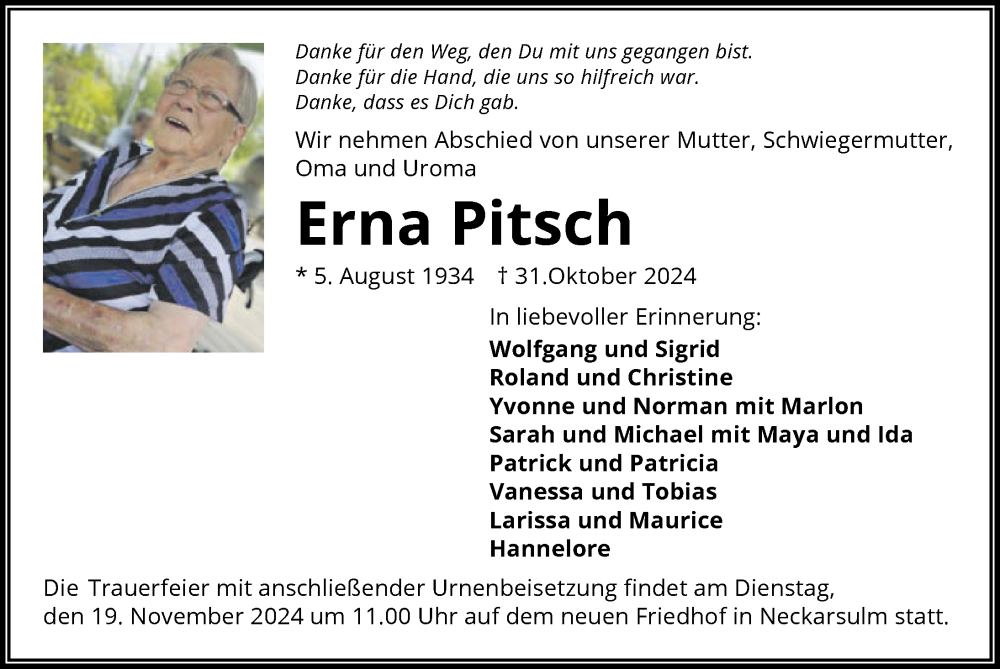 Danke für den Weg, den Du mit uns gegangen bist.
Danke für die Hand, die uns so hilfreich war.
Danke, dass es Dich gab.

Wir nehmen Abschied von unserer Mutter, Schwiegermutter, Oma und Uroma

Erna Pitsch

* 5. August 1934 † 31.Oktober 2024

In liebevoller Erinnerung:
Wolfgang und Sigrid
Roland und Christine
Yvonne und Norman mit Marlon
Sarah und Michael mit Maya und Ida
Patrick und Patricia
Vanessa und Tobias
Larissa und Maurice
Hannelore

Die Trauerfeier mit anschließender Urnenbeisetzung findet am Dienstag, den 19. November 2024 um 11.00 Uhr auf dem neuen Friedhof in Neckarsulm statt.